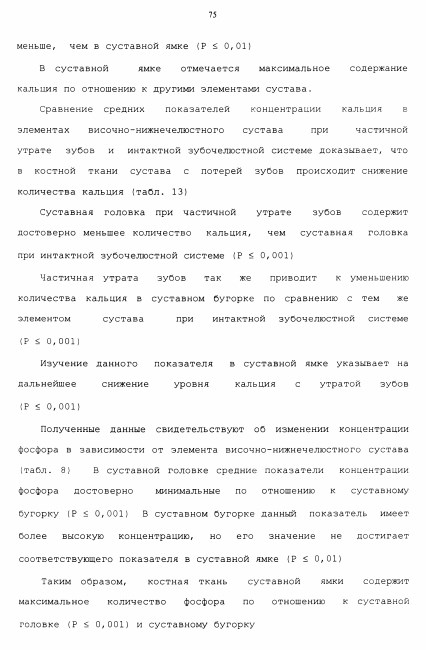 75

меньше, чем в суставной ямке (P ≤ 0,01)

В суставной ямке отмечается максимальное содержание кальция по отношению к другими элементами сустава.

Сравнение средних показателей концентрации кальция в элементах височно-нижнечелюстного сустава при частичной утрате зубов и интактной зубочелюстной системе доказывает, что в костной ткани сустава с потерей зубов происходит снижение количества кальция (табл. 13)

Суставная головка при частичной утрате зубов содержит достоверно меньшее количество кальция, чем суставная головка при интактной зубочелюстной системе (P ≤ 0,001)

Частичная утрата зубов так же приводит к уменьшению количества кальция в суставном бугорке по сравнению с тем же элементом сустава при интактной зубочелюстной системе (P ≤ 0,001)

Изучение данного показателя в суставной ямке указывает на дальнейшее снижение уровня кальция с утратой зубов (P ≤ 0,001)

Полученные данные свидетельствуют об изменении концентрации фосфора в зависимости от элемента височно-нижнечелюстного сустава (табл. 8) В суставной головке средние показатели концентрации фосфора достоверно минимальные по отношению к суставному бугорку (P ≤ 0,001) В суставном бугорке данный показатель имеет более высокую концентрацию, но его значение не достигает соответствующего показателя в суставной ямке (P ≤ 0,01)

Таким образом, костная ткань суставной ямки содержит максимальное количество фосфора по отношению к суставной головке (P ≤ 0,001) и суставному бугорку